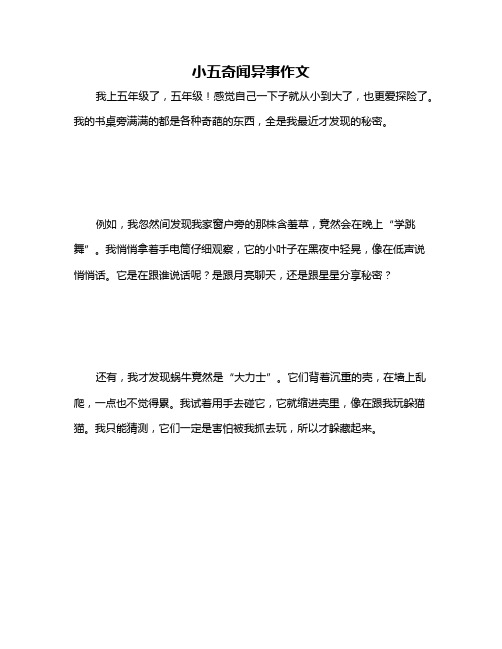 小五奇闻异事作文

我上五年级了，五年级！感觉自己一下子就从小到大了，也更爱探险了。我的书桌旁满满的都是各种奇葩的东西，全是我最近才发现的秘密。

例如，我忽然间发现我家窗户旁的那株含羞草，竟然会在晚上“学跳舞”。我悄悄拿着手电筒仔细观察，它的小叶子在黑夜中轻晃，像在低声说悄悄话。它是在跟谁说话呢？是跟月亮聊天，还是跟星星分享秘密？

还有，我才发现蜗牛竟然是“大力士”。它们背着沉重的壳，在墙上乱爬，一点也不觉得累。我试着用手去碰它，它就缩进壳里，像在跟我玩躲猫猫。我只能猜测，它们一定是害怕被我抓去玩，所以才躲藏起来。